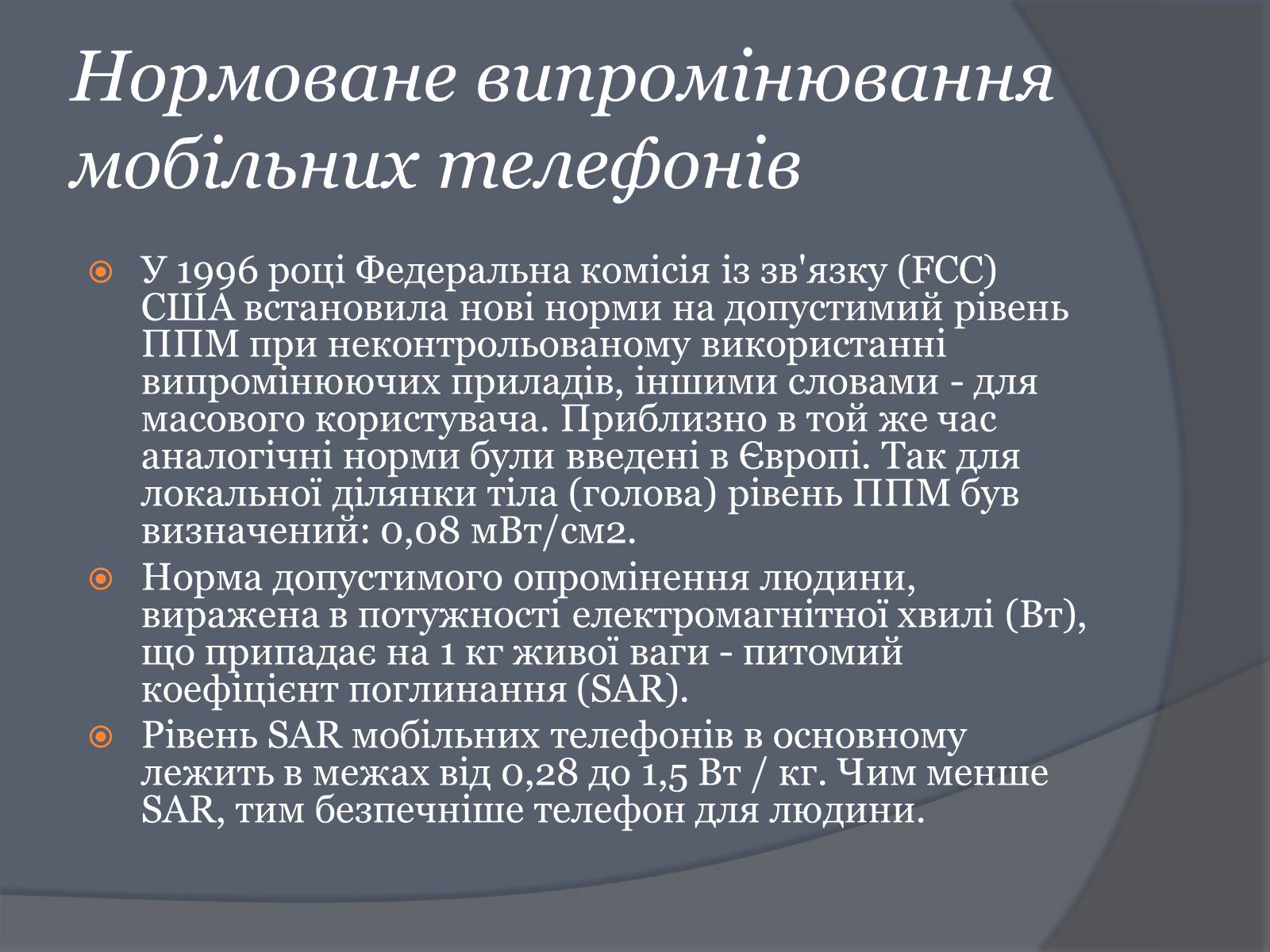 Нормоване випромінювання мобільних телефонів

У 1996 році Федеральна комісія із зв'язку (FCC) США встановила нові норми на допустимий рівень ППМ при неконтрольованому використанні випромінюючих приладів, іншими словами - для масового користувача. Приблизно в той же час аналогічні норми були введені в Європі. Так для локальної ділянки тіла (голова) рівень ППМ був визначений: 0,08 мВт/см2.

Норма допустимого опромінення людини, виражена в потужності електромагнітної хвилі (Вт), що припадає на 1 кг живої ваги - питомий коефіцієнт поглинання (SAR).

Рівень SAR мобільних телефонів в основному лежить в межах від 0,28 до 1,5 Вт / кг. Чим менше SAR, тим безпечніше телефон для людини.